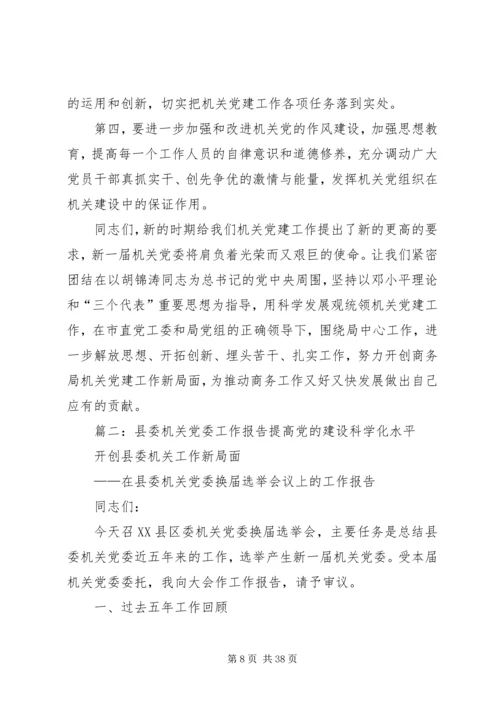 的运用和创新，切实把机关党建工作各项任务落到实处。

第四，要进一步加强和改进机关党的作风建设，加强思想教育，提高每一个工作人员的自律意识和道德修养，充分调动广大党员干部真抓实干、创先争优的激情与能量，发挥机关党组织在机关建设中的保证作用。

同志们，新的时期给我们机关党建工作提出了新的更高的要求，新一届机关党委将肩负着光荣而又艰巨的使命。让我们紧密团结在以胡锦涛同志为总书记的党中央周围，坚持以邓小平理论和“三个代表”重要思想为指导，用科学发展观统领机关党建工作，在市直党工委和局党组的正确领导下，围绕局中心工作，进一步解放思想、开拓创新、埋头苦干、扎实工作，努力开创商务局机关党建工作新局面，为推动商务工作又好又快发展做出自己应有的贡献。

篇二：县委机关党委工作报告提高党的建设科学化水平

开创县委机关工作新局面

——在县委机关党委换届选举会议上的工作报告

同志们：

今天召XX县区委机关党委换届选举会，主要任务是总结县委机关党委近五年来的工作，选举产生新一届机关党委。受本届机关党委委托，我向大会作工作报告，请予审议。

一、过去五年工作回顾

第 8 页 共 38 页